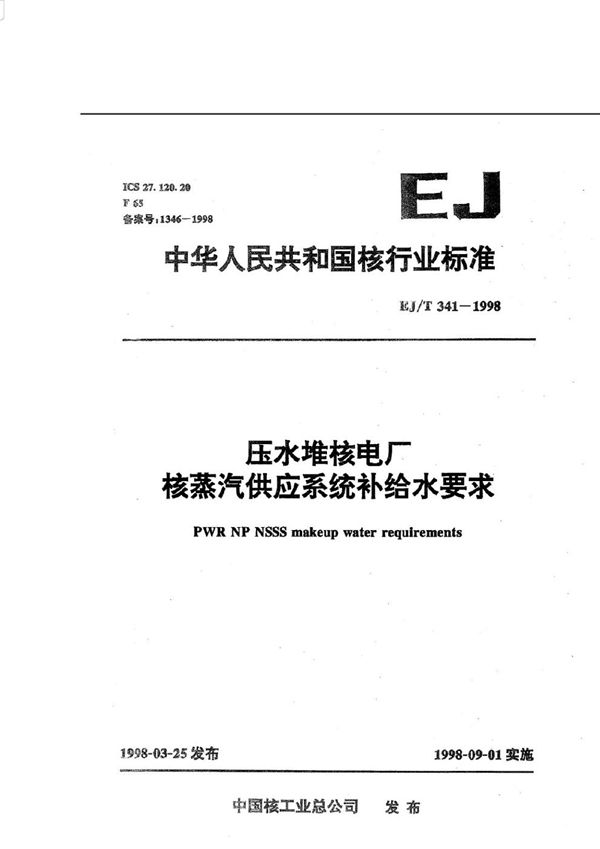 ICS 27.120.20
F 65
备案号:1346—1998

EJ

中华人民共和国核行业标准

EJ/T 341—1998

压水堆核电厂
核蒸汽供应系统补给水要求

PWR NP NSSS makeup water requirements

1998-03-25 发布

1998-09-01 实施

中国核工业总公司　发布